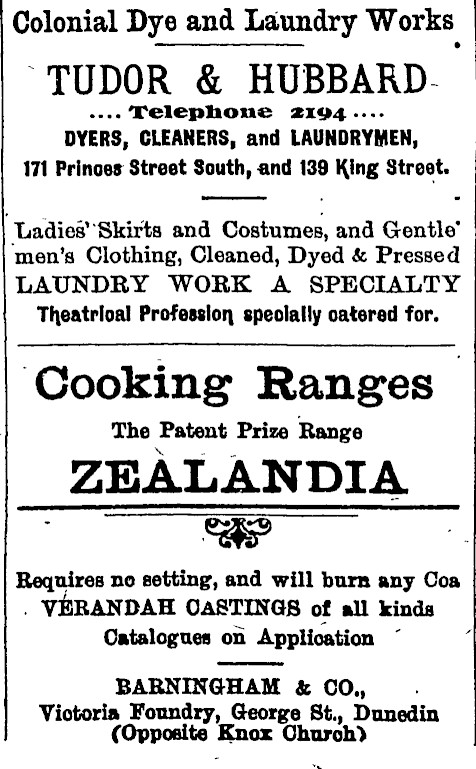 Colonial Dye and Laundry Works

TUDOR & HUBBARD

.... Telephone 2194 ....

DYERS, CLEANERS, and LAUNDRYMEN,

171 Princes Street South, and 139 King Street.

Ladies' Skirts and Costumes, and Gentlemen's Clothing, Cleaned, Dyed & Pressed

LAUNDRY WORK A SPECIALTY

Theatrical Profession specially catered for.

Cooking Ranges

The Patent Prize Range

ZEALANDIA

Requires no setting, and will burn any Coa

VERANDAH CASTINGS of all kinds

Catalogues on Application

BARNINGHAM & CO.,

Victoria Foundry, George St., Dunedin

(Opposite Knox Church)